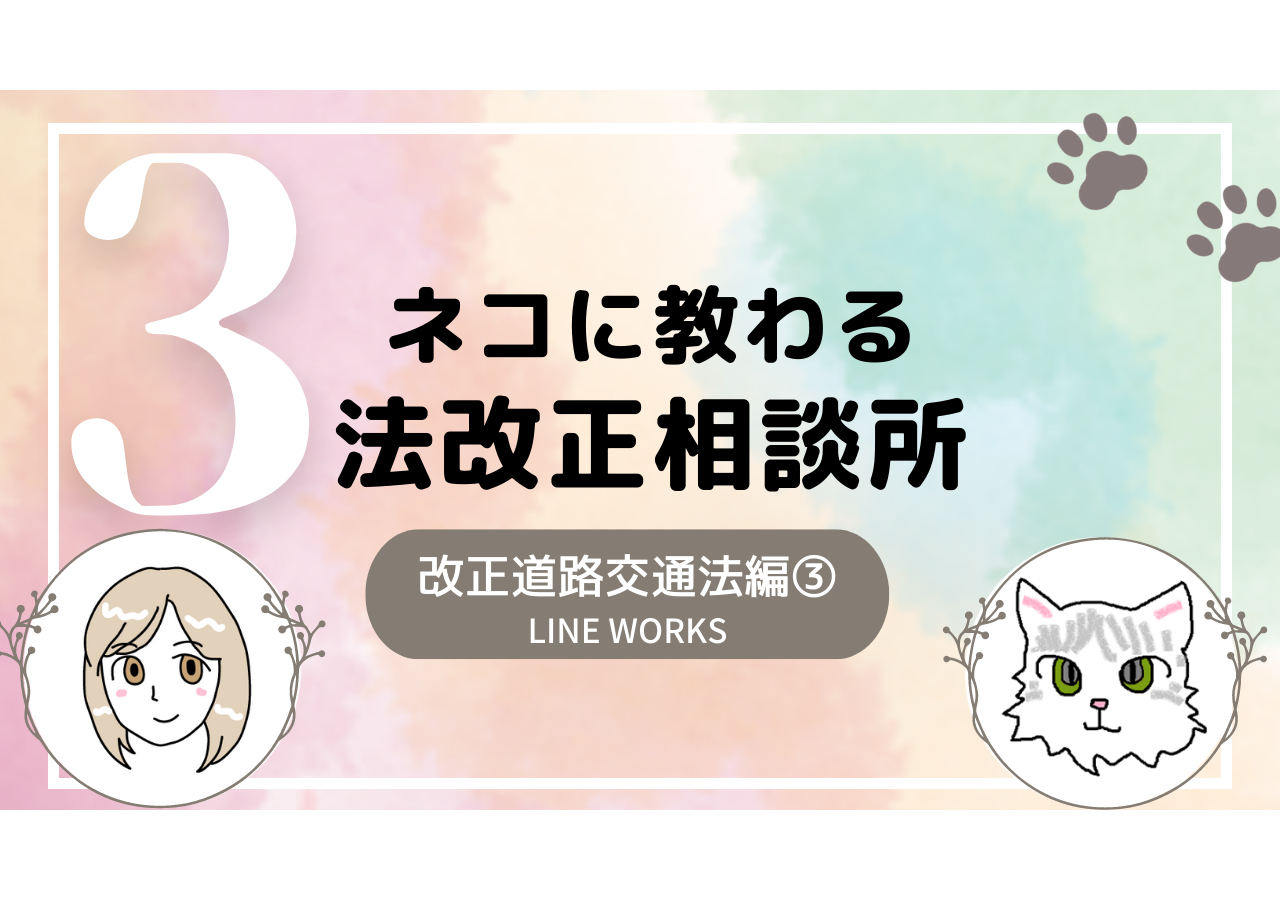 3

ネコに教わる
法改正相談所

改正道路交通法編③
LINE WORKS